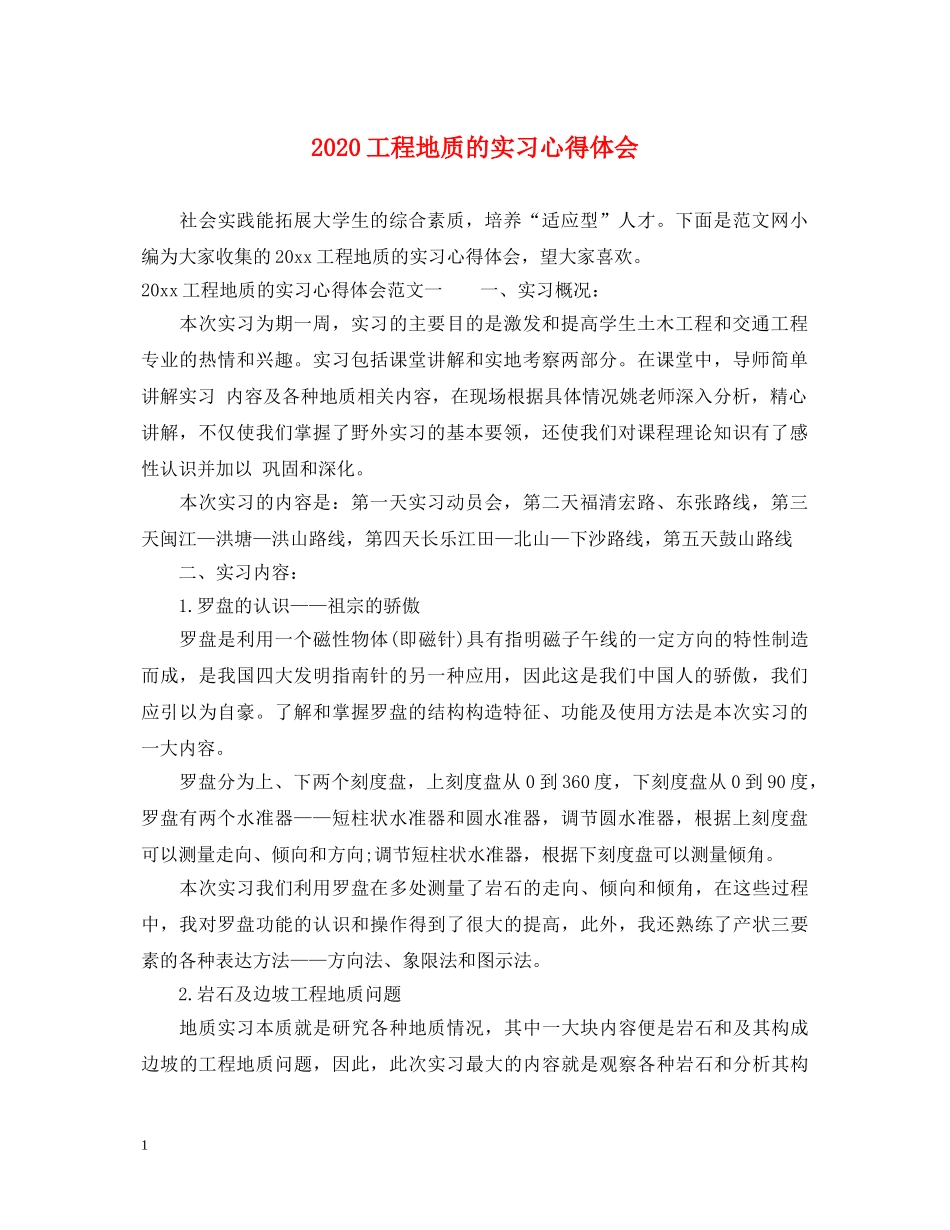 2020工程地质的实习心得体会

社会实践能拓展大学生的综合素质，培养“适应型”人才。下面是范文网小编为大家收集的20xx工程地质的实习心得体会，望大家喜欢。

20xx工程地质的实习心得体会范文一　　一、实习概况：

本次实习为期一周，实习的主要目的是激发和提高学生土木工程和交通工程专业的热情和兴趣。实习包括课堂讲解和实地考察两部分。在课堂中，导师简单讲解实习 内容及各种地质相关内容，在现场根据具体情况姚老师深入分析，精心讲解，不仅使我们掌握了野外实习的基本要领，还使我们对课程理论知识有了感性认识并加以 巩固和深化。

本次实习的内容是：第一天实习动员会，第二天福清宏路、东张路线，第三天闽江—洪塘—洪山路线，第四天长乐江田—北山—下沙路线，第五天鼓山路线

二、实习内容：

1.罗盘的认识——祖宗的骄傲

罗盘是利用一个磁性物体(即磁针)具有指明磁子午线的一定方向的特性制造而成，是我国四大发明指南针的另一种应用，因此这是我们中国人的骄傲，我们应引以为自豪。了解和掌握罗盘的结构构造特征、功能及使用方法是本次实习的一大内容。

罗盘分为上、下两个刻度盘，上刻度盘从0到360度，下刻度盘从0到90度，罗盘有两个水准器——短柱状水准器和圆水准器，调节圆水准器，根据上刻度盘可以测量走向、倾向和方向;调节短柱状水准器，根据下刻度盘可以测量倾角。

本次实习我们利用罗盘在多处测量了岩石的走向、倾向和倾角，在这些过程中，我对罗盘功能的认识和操作得到了很大的提高，此外，我还熟练了产状三要素的各种表达方法——方向法、象限法和图示法。

2.岩石及边坡工程地质问题

地质实习本质就是研究各种地质情况，其中一大块内容便是岩石和及其构成边坡的工程地质问题，因此，此次实习最大的内容就是观察各种岩石和分析其构

1